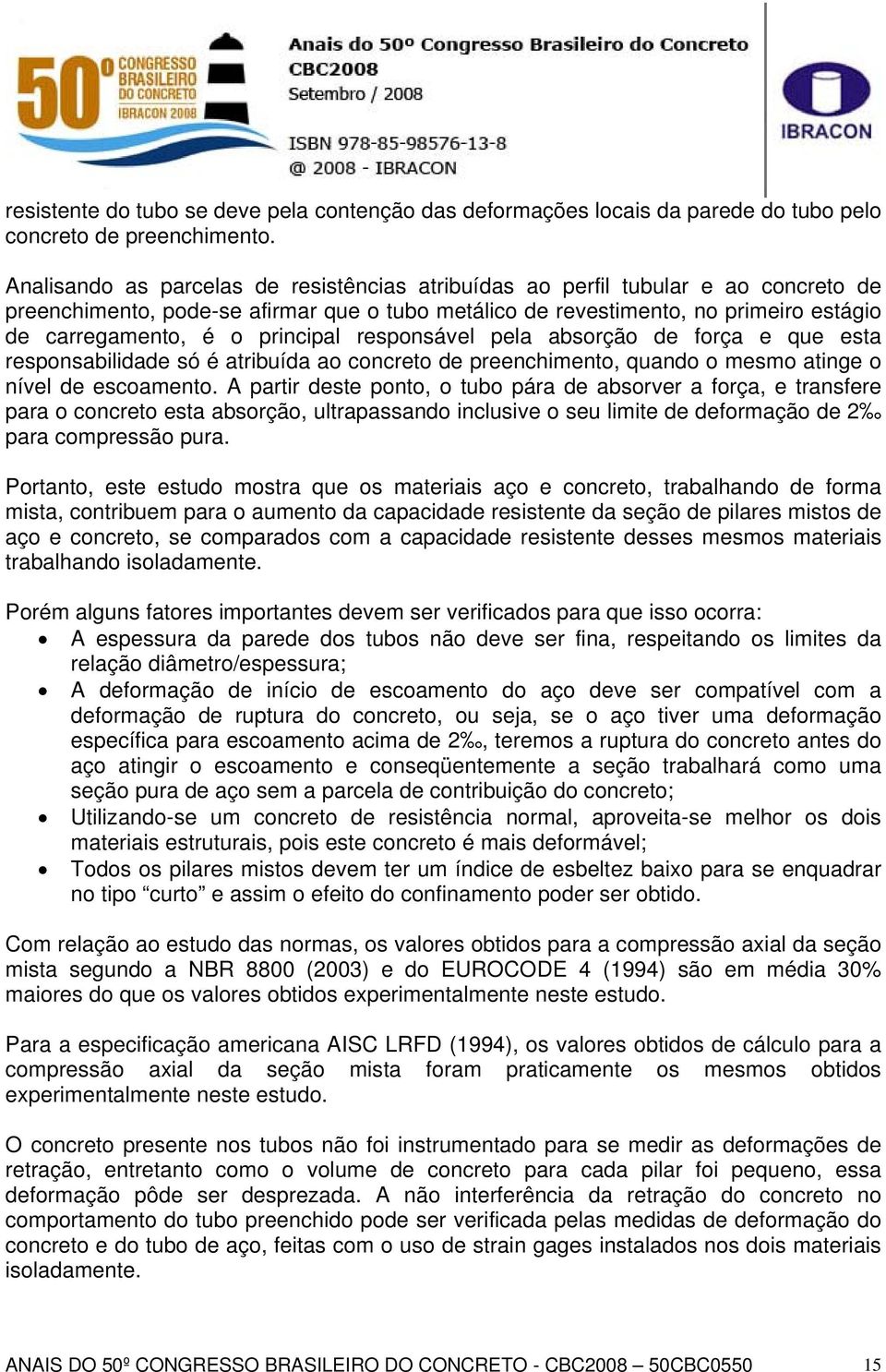 50º CONGRESSO BRASILEIRO DO CONCRETO IBRACON 2008

Anais do 50º Congresso Brasileiro do Concreto
CBC2008
Setembro / 2008

ISBN 978-85-98576-13-8
@ 2008 - IBRACON

IBRACON

resistente do tubo se deve pela contenção das deformações locais da parede do tubo pelo concreto de preenchimento.

Analisando as parcelas de resistências atribuídas ao perfil tubular e ao concreto de preenchimento, pode-se afirmar que o tubo metálico de revestimento, no primeiro estágio de carregamento, é o principal responsável pela absorção de força e que esta responsabilidade só é atribuída ao concreto de preenchimento, quando o mesmo atinge o nível de escoamento. A partir deste ponto, o tubo pára de absorver a força, e transfere para o concreto esta absorção, ultrapassando inclusive o seu limite de deformação de 2‰ para compressão pura.

Portanto, este estudo mostra que os materiais aço e concreto, trabalhando de forma mista, contribuem para o aumento da capacidade resistente da seção de pilares mistos de aço e concreto, se comparados com a capacidade resistente desses mesmos materiais trabalhando isoladamente.

Porém alguns fatores importantes devem ser verificados para que isso ocorra:
• A espessura da parede dos tubos não deve ser fina, respeitando os limites da relação diâmetro/espessura;
• A deformação de início de escoamento do aço deve ser compatível com a deformação de ruptura do concreto, ou seja, se o aço tiver uma deformação específica para escoamento acima de 2‰, teremos a ruptura do concreto antes do aço atingir o escoamento e conseqüentemente a seção trabalhará como uma seção pura de aço sem a parcela de contribuição do concreto;
• Utilizando-se um concreto de resistência normal, aproveita-se melhor os dois materiais estruturais, pois este concreto é mais deformável;
• Todos os pilares mistos devem ter um índice de esbeltez baixo para se enquadrar no tipo “curto” e assim o efeito do confinamento poder ser obtido.

Com relação ao estudo das normas, os valores obtidos para a compressão axial da seção mista segundo a NBR 8800 (2003) e do EUROCODE 4 (1994) são em média 30% maiores do que os valores obtidos experimentalmente neste estudo.

Para a especificação americana AISC LRFD (1994), os valores obtidos de cálculo para a compressão axial da seção mista foram praticamente os mesmos obtidos experimentalmente neste estudo.

O concreto presente nos tubos não foi instrumentado para se medir as deformações de retração, entretanto como o volume de concreto para cada pilar foi pequeno, essa deformação pôde ser desprezada. A não interferência da retração do concreto no comportamento do tubo preenchido pode ser verificada pelas medidas de deformação do concreto e do tubo de aço, feitas com o uso de strain gages instalados nos dois materiais isoladamente.

ANAIS DO 50º CONGRESSO BRASILEIRO DO CONCRETO - CBC2008 – 50CBC0550 15